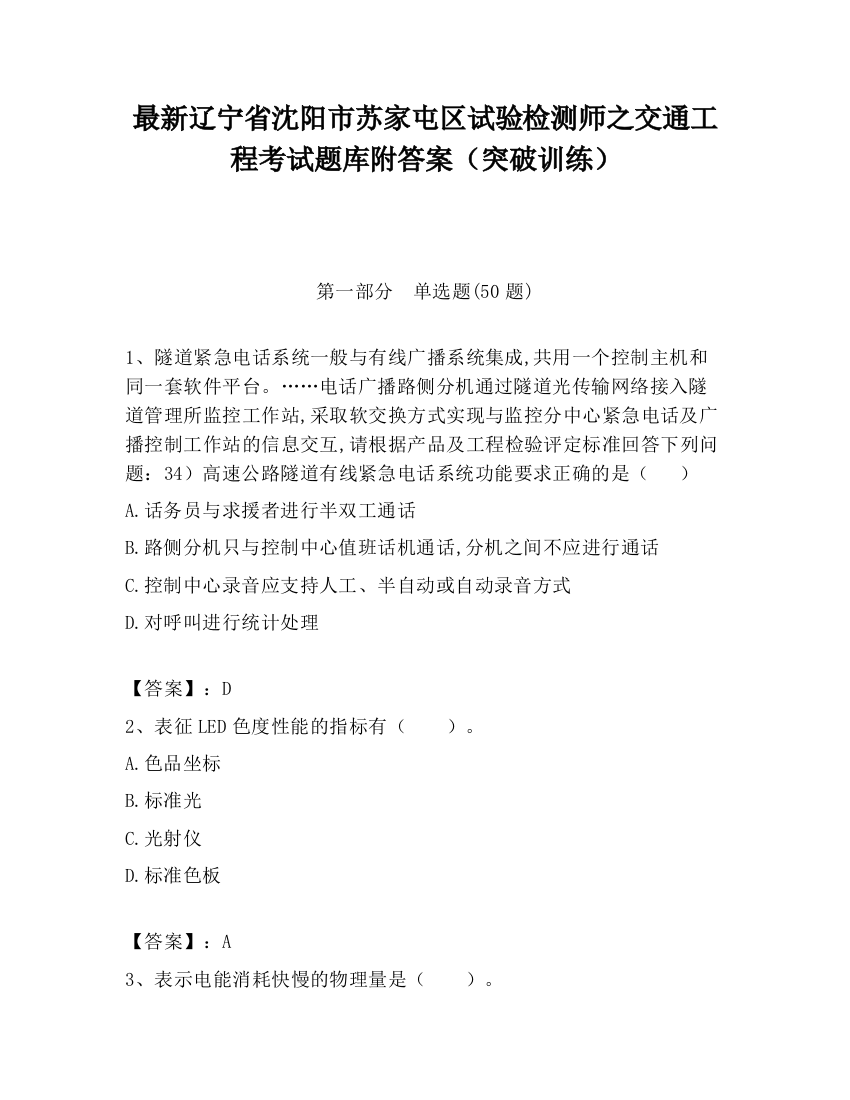 最新辽宁省沈阳市苏家屯区试验检测师之交通工程考试题库附答案（突破训练）

第一部分　单选题(50 题)

1、隧道紧急电话系统一般与有线广播系统集成,共用一个控制主机和同一套软件平台。……电话广播路侧分机通过隧道光传输网络接入隧道管理所监控工作站,采取软交换方式实现与监控分中心紧急电话及广播控制工作站的信息交互,请根据产品及工程检验评定标准回答下列问题：34）高速公路隧道有线紧急电话系统功能要求正确的是（　　）

A.话务员与求援者进行半双工通话

B.路侧分机只与控制中心值班话机通话,分机之间不应进行通话

C.控制中心录音应支持人工、半自动或自动录音方式

D.对呼叫进行统计处理

【答案】：D

2、表征 LED 色度性能的指标有（　　）。

A.色品坐标

B.标准光

C.光射仪

D.标准色板

【答案】：A

3、表示电能消耗快慢的物理量是（　　）。